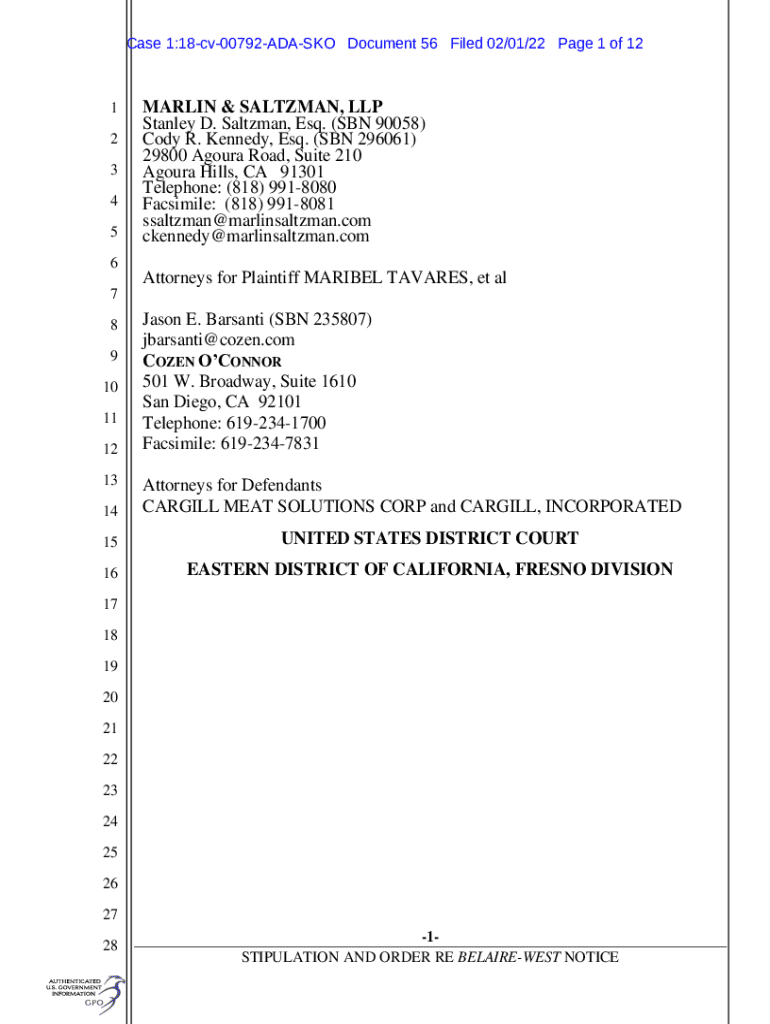 Case 1:18-cv-00792-ADA-SKO Document 56 Filed 02/01/22 Page 1 of 12

1
2
3
4
5
6
7
8
9
10
11
12
13
14
15
16
17
18
19
20
21
22
23
24
25
26
27
28

MARLIN & SALTZMAN, LLP
Stanley D. Saltzman, Esq. (SBN 90058)
Cody R. Kennedy, Esq. (SBN 296061)
29800 Agoura Road, Suite 210
Agoura Hills, CA 91301
Telephone: (818) 991-8080
Facsimile: (818) 991-8081
ssaltzman@marlinsaltzman.com
ckennedy@marlinsaltzman.com

Attorneys for Plaintiff MARIBEL TAVARES, et al

Jason E. Barsanti (SBN 235807)
jbarsanti@cozen.com
COZEN O'CONNOR
501 W. Broadway, Suite 1610
San Diego, CA 92101
Telephone: 619-234-1700
Facsimile: 619-234-7831

Attorneys for Defendants
CARGILL MEAT SOLUTIONS CORP and CARGILL, INCORPORATED

UNITED STATES DISTRICT COURT

EASTERN DISTRICT OF CALIFORNIA, FRESNO DIVISION

-1-
STIPULATION AND ORDER RE BELAIRE-WEST NOTICE

AUTHENTICATED
U.S. GOVERNMENT
INFORMATION
GPO